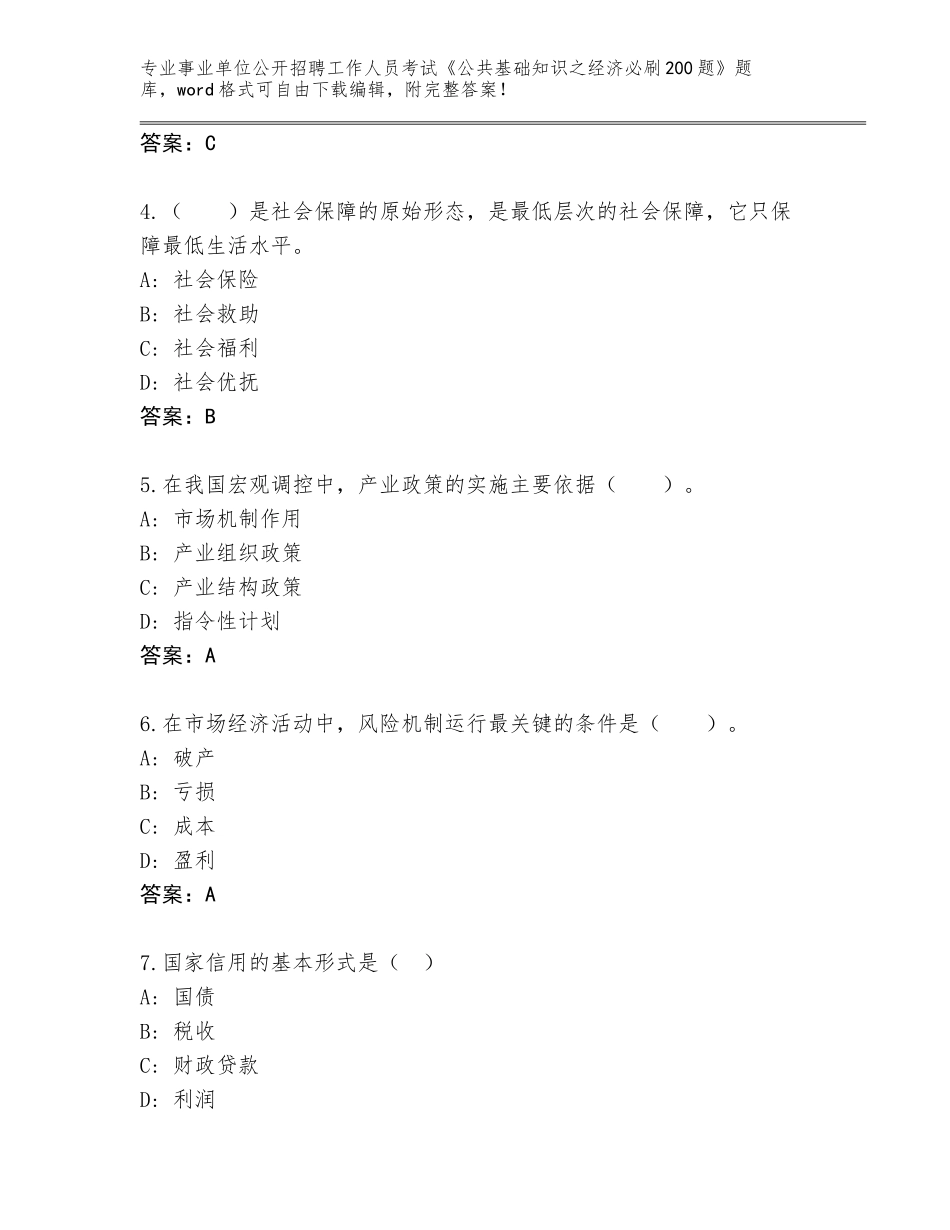 专业事业单位公开招聘工作人员考试《公共基础知识之经济必刷200题》题库，word格式可自由下载编辑，附完整答案！

答案：C

4.（　　）是社会保障的原始形态，是最低层次的社会保障，它只保障最低生活水平。
A：社会保险
B：社会救助
C：社会福利
D：社会优抚
答案：B

5.在我国宏观调控中，产业政策的实施主要依据（　　）。
A：市场机制作用
B：产业组织政策
C：产业结构政策
D：指令性计划
答案：A

6.在市场经济活动中，风险机制运行最关键的条件是（　　）。
A：破产
B：亏损
C：成本
D：盈利
答案：A

7.国家信用的基本形式是（　）
A：国债
B：税收
C：财政贷款
D：利润